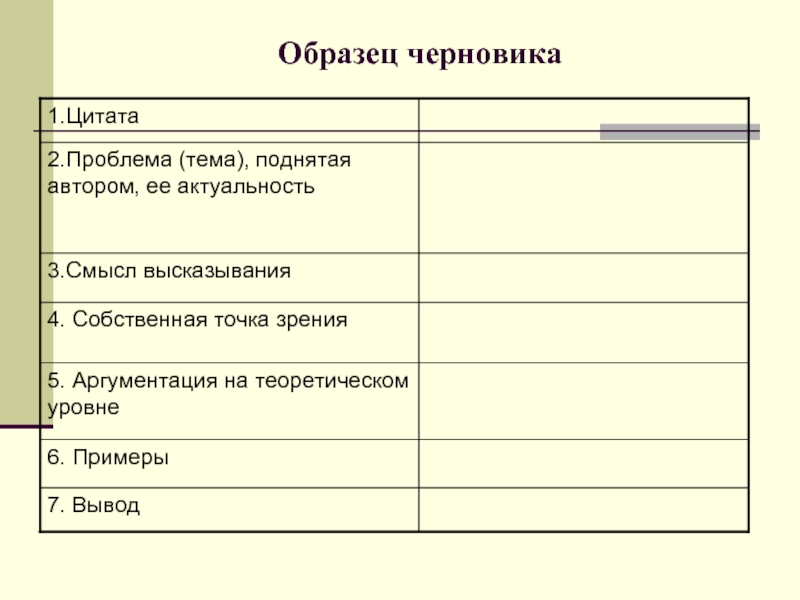 Образец черновика

| 1.Цитата | |
|---|---|
| 2.Проблема (тема), поднятая автором, ее актуальность | |
| 3.Смысл высказывания | |
| 4. Собственная точка зрения | |
| 5. Аргументация на теоретическом уровне | |
| 6. Примеры | |
| 7. Вывод | |